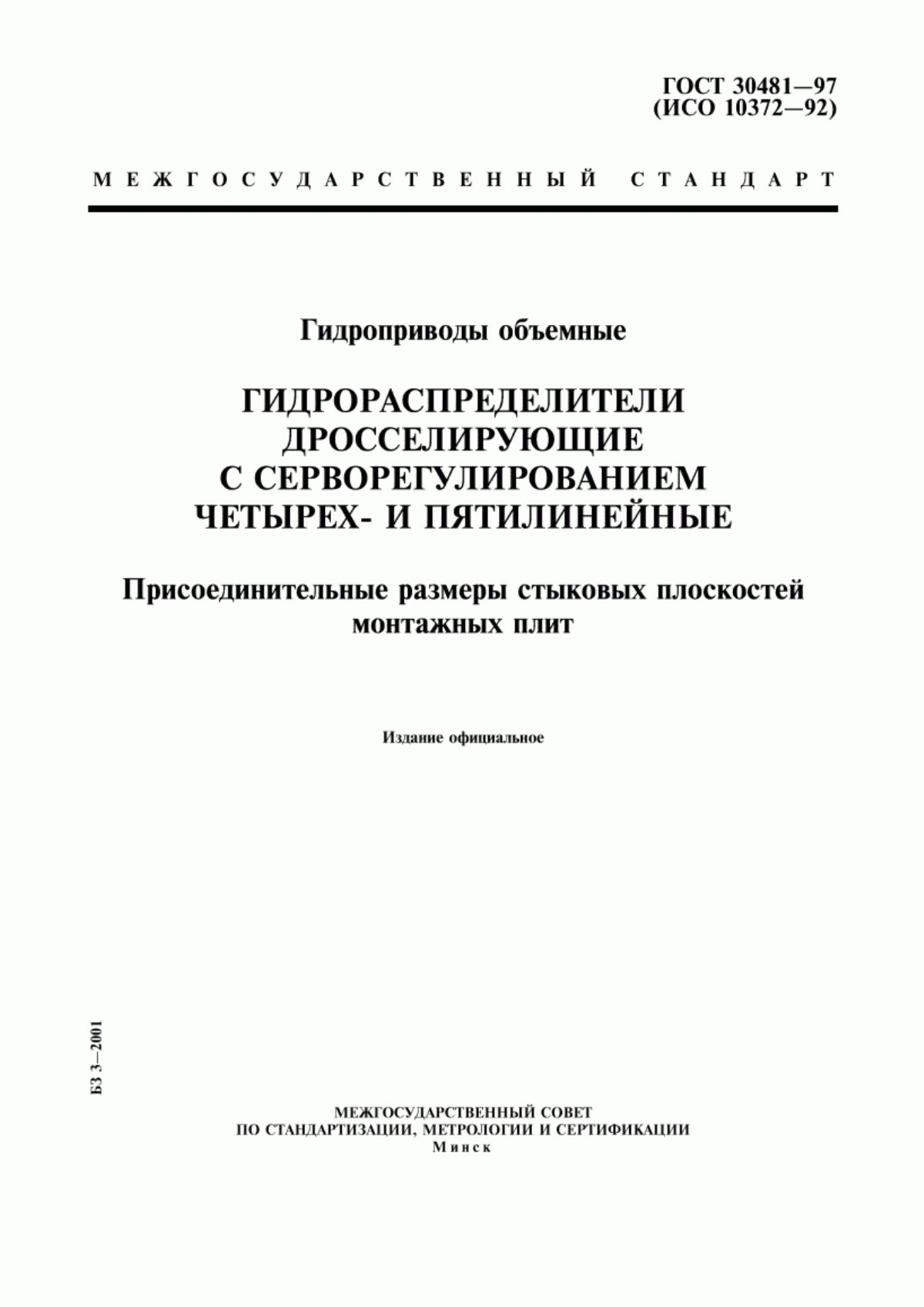 ГОСТ 30481—97
(ИСО 10372—92)

МЕЖГОСУДАРСТВЕННЫЙ СТАНДАРТ

Гидроприводы объемные

ГИДРОРАСПРЕДЕЛИТЕЛИ ДРОССЕЛИРУЮЩИЕ С СЕРВОРЕГУЛИРОВАНИЕМ ЧЕТЫРЕХ- И ПЯТИЛИНЕЙНЫЕ

Присоединительные размеры стыковых плоскостей монтажных плит

Издание официальное

БЗ 3—2001

МЕЖГОСУДАРСТВЕННЫЙ СОВЕТ
ПО СТАНДАРТИЗАЦИИ, МЕТРОЛОГИИ И СЕРТИФИКАЦИИ
Минск